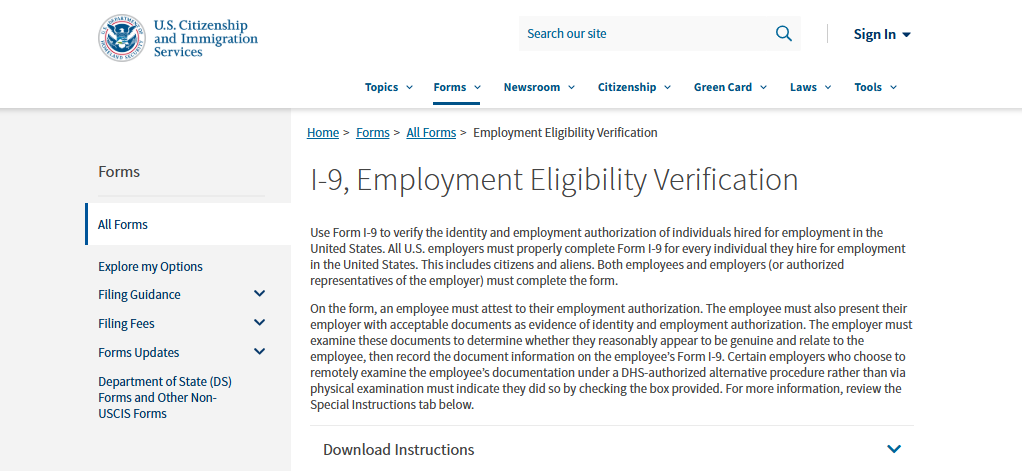 U.S. Citizenship and Immigration Services

Search our site

Sign In

Topics Forms Newsroom Citizenship Green Card Laws Tools

Forms

All Forms

Explore my Options

Filing Guidance

Filing Fees

Forms Updates

Department of State (DS) Forms and Other Non-USCIS Forms

Home > Forms > All Forms > Employment Eligibility Verification

I-9, Employment Eligibility Verification

Use Form I-9 to verify the identity and employment authorization of individuals hired for employment in the United States. All U.S. employers must properly complete Form I-9 for every individual they hire for employment in the United States. This includes citizens and aliens. Both employees and employers (or authorized representatives of the employer) must complete the form.

On the form, an employee must attest to their employment authorization. The employee must also present their employer with acceptable documents as evidence of identity and employment authorization. The employer must examine these documents to determine whether they reasonably appear to be genuine and relate to the employee, then record the document information on the employee's Form I-9. Certain employers who choose to remotely examine the employee's documentation under a DHS-authorized alternative procedure rather than via physical examination must indicate they did so by checking the box provided. For more information, review the Special Instructions tab below.

Download Instructions